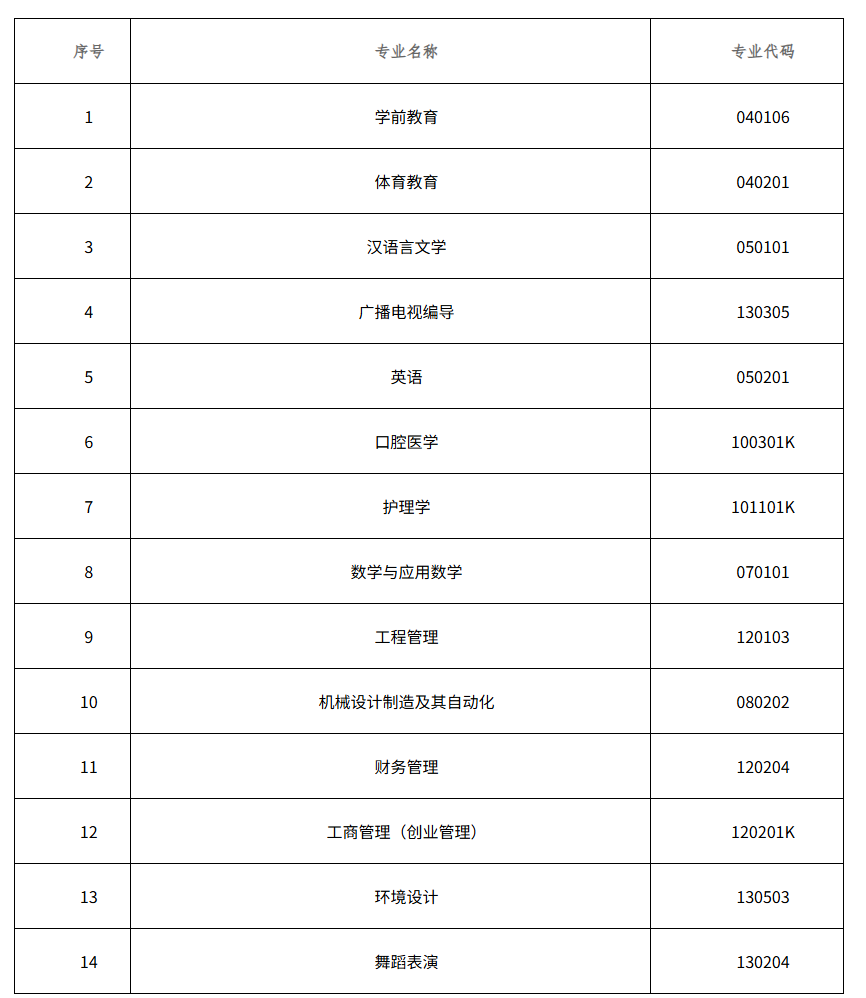 | 序号 | 专业名称 | 专业代码 |
|---|---|---|
| 1 | 学前教育 | 040106 |
| 2 | 体育教育 | 040201 |
| 3 | 汉语言文学 | 050101 |
| 4 | 广播电视编导 | 130305 |
| 5 | 英语 | 050201 |
| 6 | 口腔医学 | 100301K |
| 7 | 护理学 | 101101K |
| 8 | 数学与应用数学 | 070101 |
| 9 | 工程管理 | 120103 |
| 10 | 机械设计制造及其自动化 | 080202 |
| 11 | 财务管理 | 120204 |
| 12 | 工商管理（创业管理） | 120201K |
| 13 | 环境设计 | 130503 |
| 14 | 舞蹈表演 | 130204 |